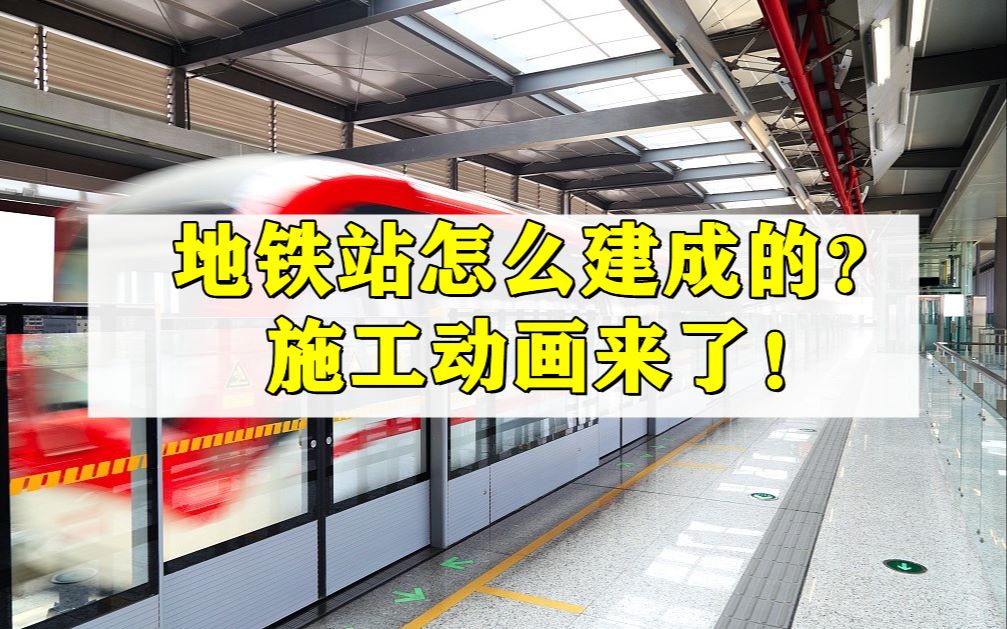 地铁站怎么建成的？
施工动画来了！